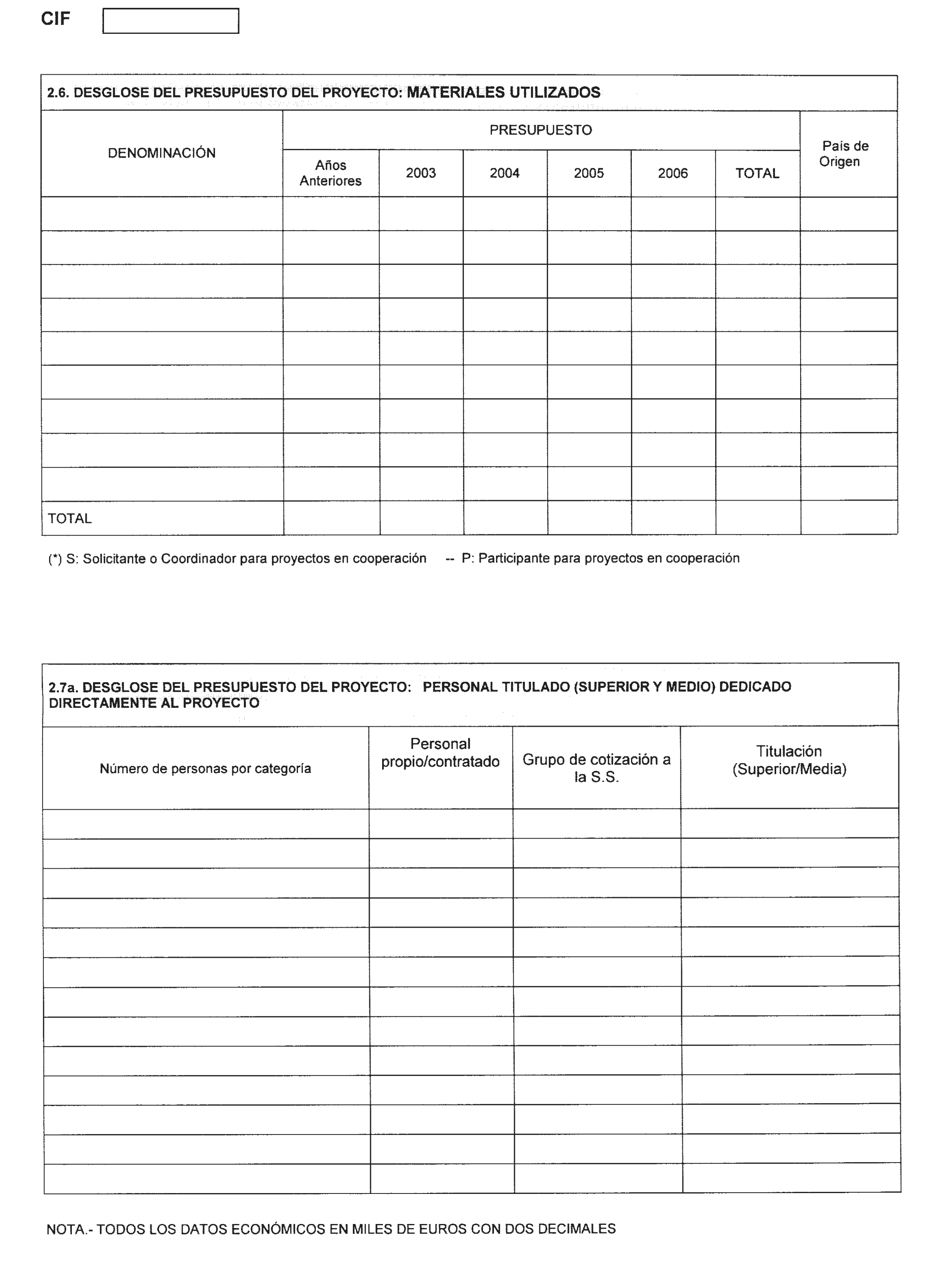 CIF

2.6. DESGLOSE DEL PRESUPUESTO DEL PROYECTO: MATERIALES UTILIZADOS

| DENOMINACIÓN | PRESUPUESTO | | | | | | País de Origen |
|---|---|---|---|---|---|---|---|
| | Años Anteriores | 2003 | 2004 | 2005 | 2006 | TOTAL | |
| | | | | | | | |
| | | | | | | | |
| | | | | | | | |
| | | | | | | | |
| | | | | | | | |
| | | | | | | | |
| | | | | | | | |
| | | | | | | | |
| | | | | | | | |
| TOTAL | | | | | | | |

(*) S: Solicitante o Coordinador para proyectos en cooperación -- P: Participante para proyectos en cooperación

2.7a. DESGLOSE DEL PRESUPUESTO DEL PROYECTO: PERSONAL TITULADO (SUPERIOR Y MEDIO) DEDICADO DIRECTAMENTE AL PROYECTO

| Número de personas por categoría | Personal propio/contratado | Grupo de cotización a la S.S. | Titulación (Superior/Media) |
|---|---|---|---|
| | | | |
| | | | |
| | | | |
| | | | |
| | | | |
| | | | |
| | | | |
| | | | |
| | | | |
| | | | |
| | | | |
| | | | |
| | | | |

NOTA.- TODOS LOS DATOS ECONÓMICOS EN MILES DE EUROS CON DOS DECIMALES